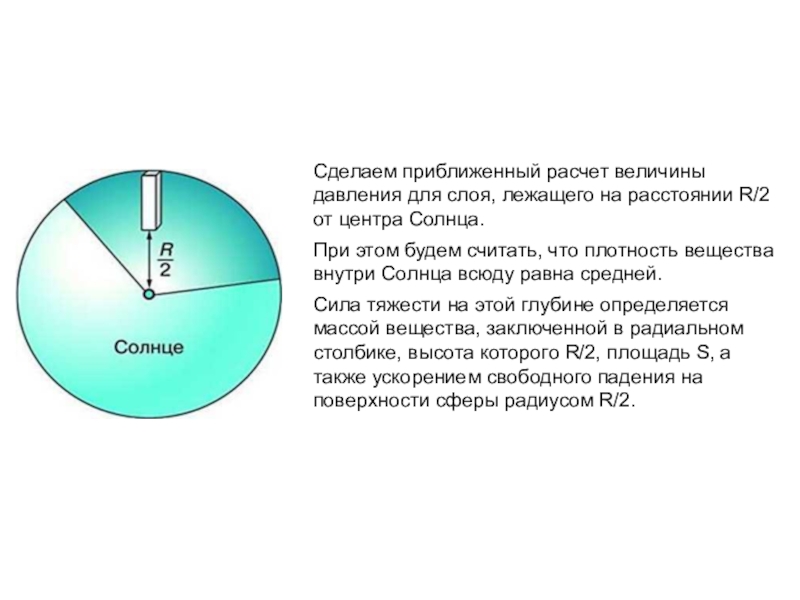 $\frac{R}{2}$

Солнце

Сделаем приближенный расчет величины давления для слоя, лежащего на расстоянии R/2 от центра Солнца.

При этом будем считать, что плотность вещества внутри Солнца всюду равна средней.

Сила тяжести на этой глубине определяется массой вещества, заключенной в радиальном столбике, высота которого R/2, площадь S, а также ускорением свободного падения на поверхности сферы радиусом R/2.